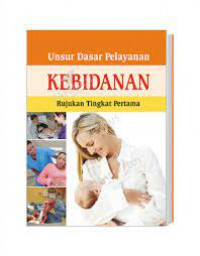 Unsur Dasar Pelayanan

KEBIDANAN

Rujukan Tingkat Pertama